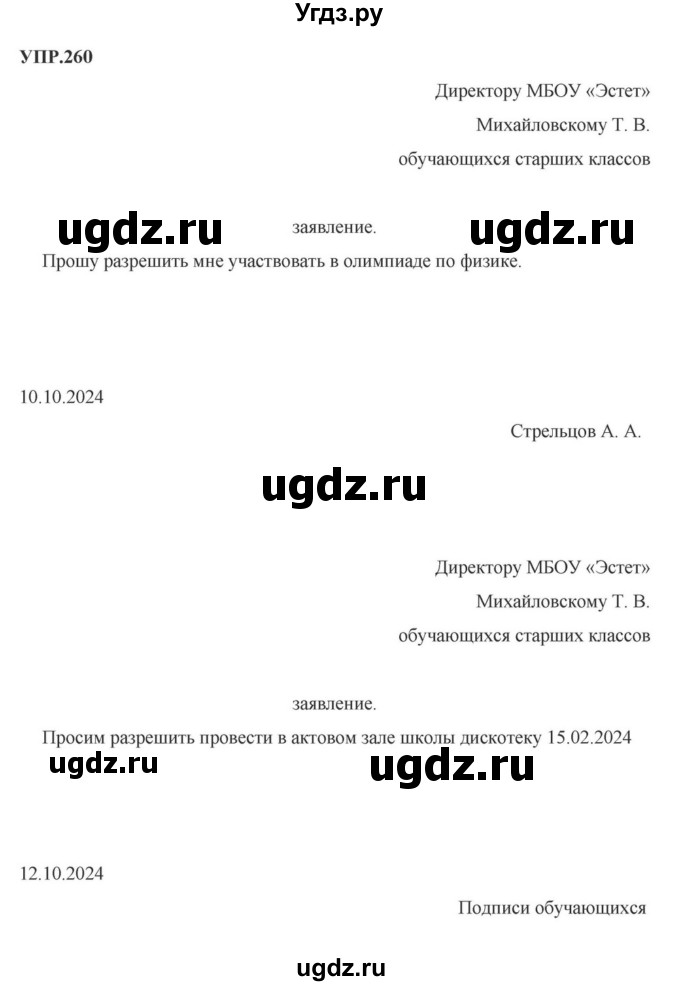 Угдз.ру

УПР.260

Директору МБОУ «Эстет»

Михайловскому Т. В.

обучающихся старших классов

ugdz.ru заявление. ugdz.ru

Прошу разрешить мне участвовать в олимпиаде по физике.

10.10.2024

Стрельцов А. А.

ugdz.ru

Директору МБОУ «Эстет»

Михайловскому Т. В.

обучающихся старших классов

заявление.

Просим разрешить провести в актовом зале школы дискотеку 15.02.2024

ugdz.ru ugdz.ru

12.10.2024

Подписи обучающихся

ugdz.ru